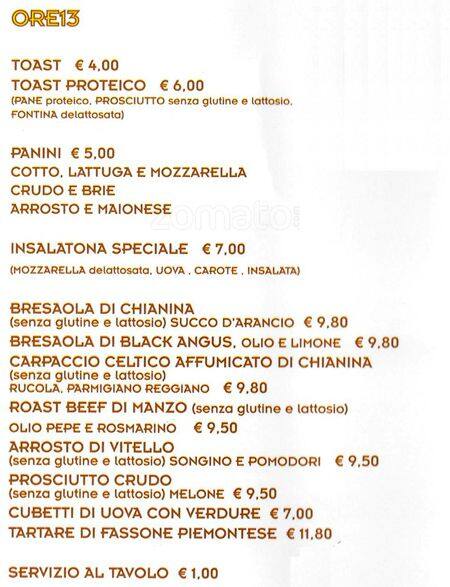 ORE13

TOAST € 4,00
TOAST PROTEICO € 6,00
(PANE proteico, PROSCIUTTO senza glutine e lattosio, FONTINA delattosata)

PANINI € 5,00
COTTO, LATTUGA E MOZZARELLA
CRUDO E BRIE
ARROSTO E MAIONESE

zomato

INSALATONA SPECIALE € 7,00
(MOZZARELLA delattosata, UOVA , CAROTE , INSALATA)

BRESAOLA DI CHIANINA
(senza glutine e lattosio) SUCCO D'ARANCIO € 9,80
BRESAOLA DI BLACK ANGUS, OLIO E LIMONE € 9,80
CARPACCIO CELTICO AFFUMICATO DI CHIANINA
(senza glutine e lattosio)
RUCOLA, PARMIGIANO REGGIANO € 9,80
ROAST BEEF DI MANZO (senza glutine e lattosio)
OLIO PEPE E ROSMARINO € 9,50
ARROSTO DI VITELLO
(senza glutine e lattosio) SONGINO E POMODORI € 9,50
PROSCIUTTO CRUDO
(senza glutine e lattosio) MELONE € 9,50
CUBETTI DI UOVA CON VERDURE € 7,00
TARTARE DI FASSONE PIEMONTESE € 11,80

SERVIZIO AL TAVOLO € 1,00